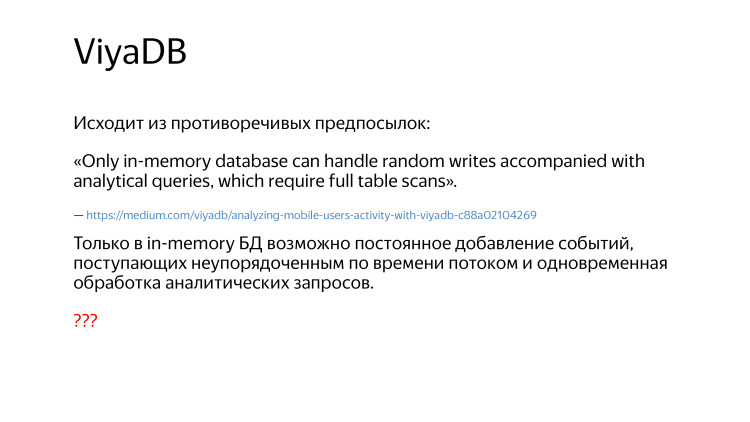 ViyaDB

Исходит из противоречивых предпосылок:

«Only in-memory database can handle random writes accompanied with analytical queries, which require full table scans».

— https://medium.com/viyadb/analyzing-mobile-users-activity-with-viyadb-c88a02104269

Только в in-memory БД возможно постоянное добавление событий, поступающих неупорядоченным по времени потоком и одновременная обработка аналитических запросов.

???